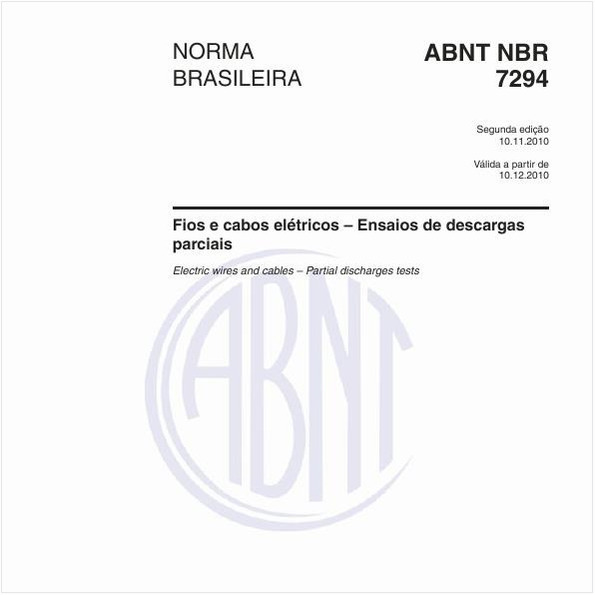 NORMA BRASILEIRA

ABNT NBR 7294

Segunda edição
10.11.2010

Válida a partir de
10.12.2010

Fios e cabos elétricos – Ensaios de descargas parciais

Electric wires and cables – Partial discharges tests

ABNT